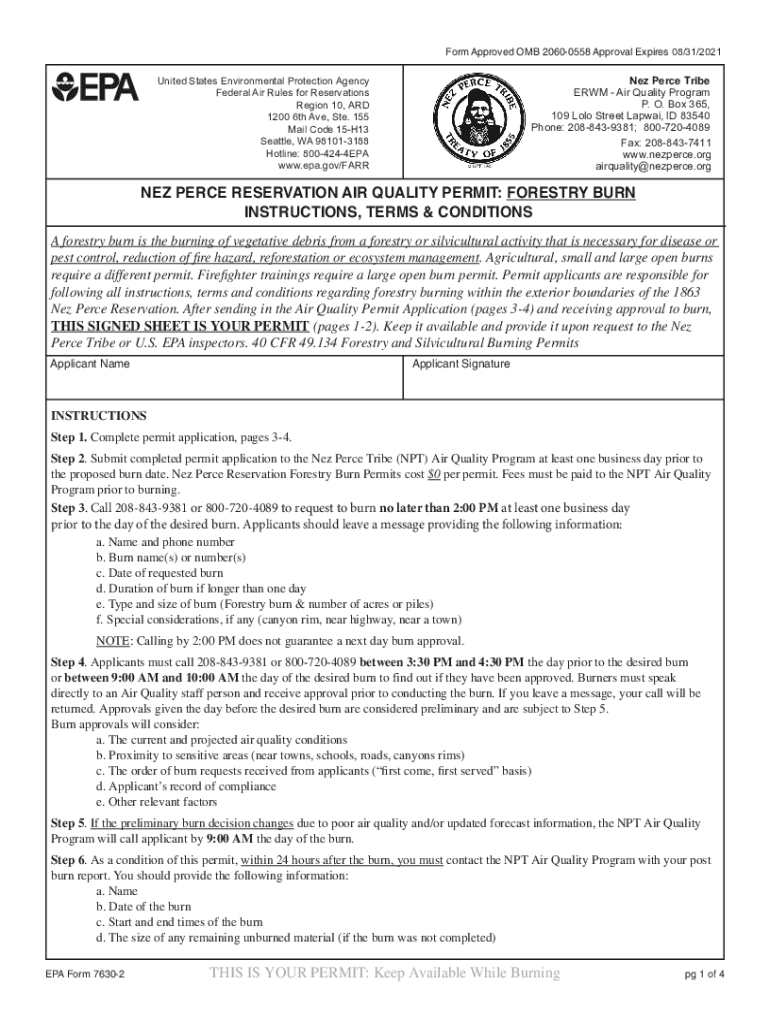 Form Approved OMB 2060-0558 Approval Expires 08/31/2021

EPA

United States Environmental Protection Agency
Federal Air Rules for Reservations
Region 10, ARD
1200 6th Ave, Ste. 155
Mail Code 15-H13
Seattle, WA 98101-3188
Hotline: 800-424-4EPA
www.epa.gov/FARR

NEZ PERCE TRIBE TREATY OF 1855

Nez Perce Tribe
ERWM - Air Quality Program
P. O. Box 365,
109 Lolo Street Lapwai, ID 83540
Phone: 208-843-9381; 800-720-4089
Fax: 208-843-7411
www.nezperce.org
airquality@nezperce.org

NEZ PERCE RESERVATION AIR QUALITY PERMIT: FORESTRY BURN
INSTRUCTIONS, TERMS & CONDITIONS

A forestry burn is the burning of vegetative debris from a forestry or silvicultural activity that is necessary for disease or pest control, reduction of fire hazard, reforestation or ecosystem management. Agricultural, small and large open burns require a different permit. Firefighter trainings require a large open burn permit. Permit applicants are responsible for following all instructions, terms and conditions regarding forestry burning within the exterior boundaries of the 1863 Nez Perce Reservation. After sending in the Air Quality Permit Application (pages 3-4) and receiving approval to burn, THIS SIGNED SHEET IS YOUR PERMIT (pages 1-2). Keep it available and provide it upon request to the Nez Perce Tribe or U.S. EPA inspectors. 40 CFR 49.134 Forestry and Silvicultural Burning Permits

| Applicant Name | Applicant Signature |
|---|---|
| | |

INSTRUCTIONS

Step 1. Complete permit application, pages 3-4.

Step 2. Submit completed permit application to the Nez Perce Tribe (NPT) Air Quality Program at least one business day prior to the proposed burn date. Nez Perce Reservation Forestry Burn Permits cost $0 per permit. Fees must be paid to the NPT Air Quality Program prior to burning.

Step 3. Call 208-843-9381 or 800-720-4089 to request to burn no later than 2:00 PM at least one business day prior to the day of the desired burn. Applicants should leave a message providing the following information:
a. Name and phone number
b. Burn name(s) or number(s)
c. Date of requested burn
d. Duration of burn if longer than one day
e. Type and size of burn (Forestry burn & number of acres or piles)
f. Special considerations, if any (canyon rim, near highway, near a town)
NOTE: Calling by 2:00 PM does not guarantee a next day burn approval.

Step 4. Applicants must call 208-843-9381 or 800-720-4089 between 3:30 PM and 4:30 PM the day prior to the desired burn or between 9:00 AM and 10:00 AM the day of the desired burn to find out if they have been approved. Burners must speak directly to an Air Quality staff person and receive approval prior to conducting the burn. If you leave a message, your call will be returned. Approvals given the day before the desired burn are considered preliminary and are subject to Step 5.
Burn approvals will consider:
a. The current and projected air quality conditions
b. Proximity to sensitive areas (near towns, schools, roads, canyons rims)
c. The order of burn requests received from applicants (“first come, first served” basis)
d. Applicant’s record of compliance
e. Other relevant factors

Step 5. If the preliminary burn decision changes due to poor air quality and/or updated forecast information, the NPT Air Quality Program will call applicant by 9:00 AM the day of the burn.

Step 6. As a condition of this permit, within 24 hours after the burn, you must contact the NPT Air Quality Program with your post burn report. You should provide the following information:
a. Name
b. Date of the burn
c. Start and end times of the burn
d. The size of any remaining unburned material (if the burn was not completed)

EPA Form 7630-2 THIS IS YOUR PERMIT: Keep Available While Burning pg 1 of 4